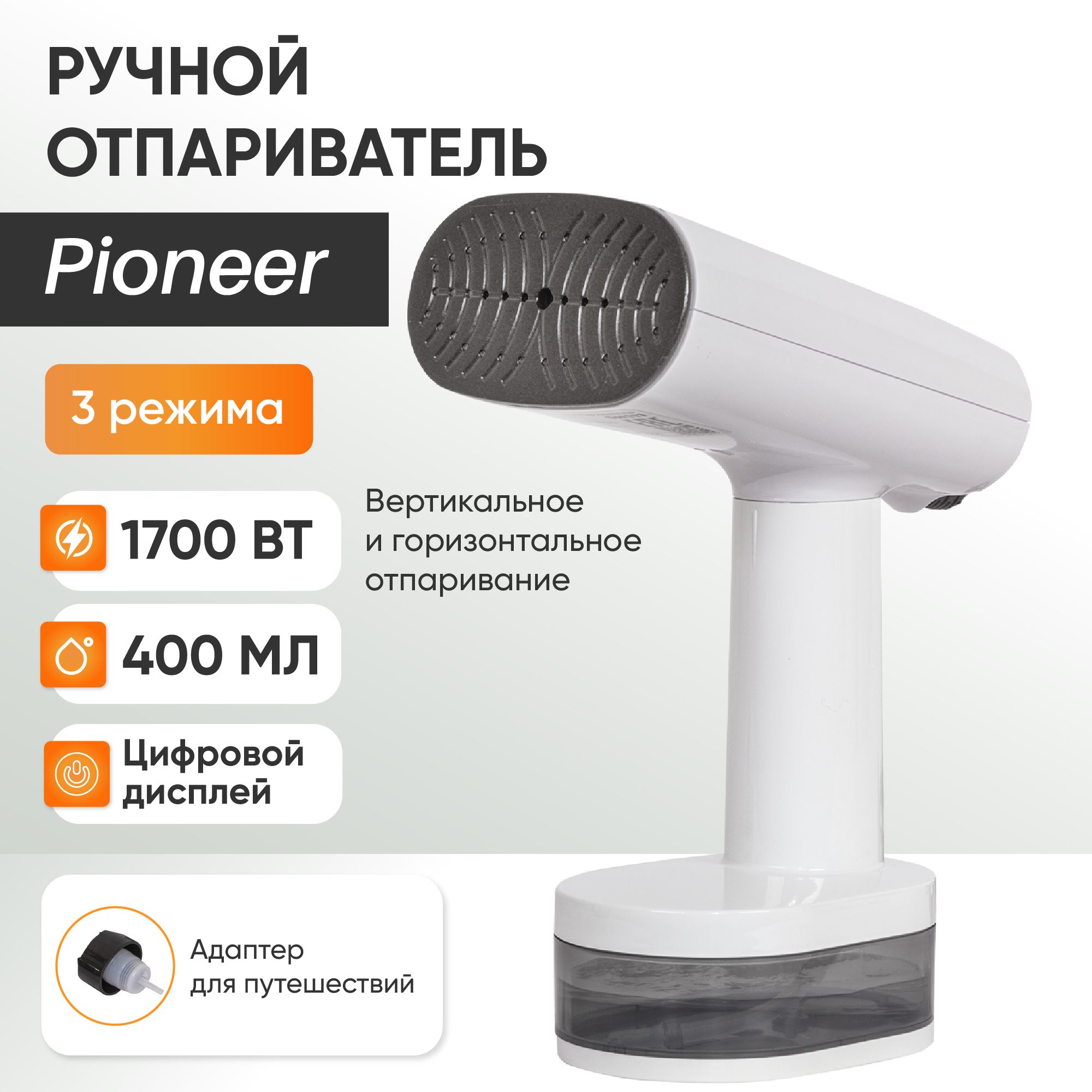 РУЧНОЙ
ОТПАРИВАТЕЛЬ

Pioneer

3 режима

1700 ВТ

Вертикальное и горизонтальное отпаривание

400 МЛ

Цифровой дисплей

Адаптер для путешествий